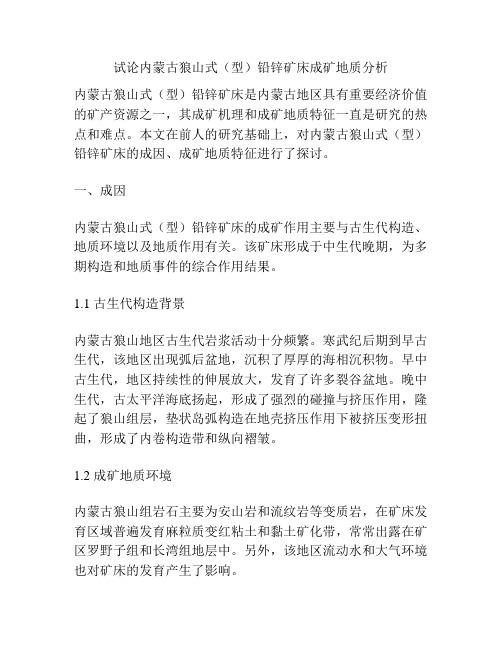 试论内蒙古狼山式（型）铅锌矿床成矿地质分析

内蒙古狼山式（型）铅锌矿床是内蒙古地区具有重要经济价值的矿产资源之一，其成矿机理和成矿地质特征一直是研究的热点和难点。本文在前人的研究基础上，对内蒙古狼山式（型）铅锌矿床的成因、成矿地质特征进行了探讨。

一、成因

内蒙古狼山式（型）铅锌矿床的成矿作用主要与古生代构造、地质环境以及地质作用有关。该矿床形成于中生代晚期，为多期构造和地质事件的综合作用结果。

1.1 古生代构造背景

内蒙古狼山地区古生代岩浆活动十分频繁。寒武纪后期到早古生代，该地区出现弧后盆地，沉积了厚厚的海相沉积物。早中古生代，地区持续性的伸展放大，发育了许多裂谷盆地。晚中生代，古太平洋海底扬起，形成了强烈的碰撞与挤压作用，隆起了狼山组层，垫状岛弧构造在地壳挤压作用下被挤压变形扭曲，形成了内卷构造带和纵向褶皱。

1.2 成矿地质环境

内蒙古狼山组岩石主要为安山岩和流纹岩等变质岩，在矿床发育区域普遍发育麻粒质变红粘土和黏土矿化带，常常出露在矿区罗野子组和长湾组地层中。另外，该地区流动水和大气环境也对矿床的发育产生了影响。